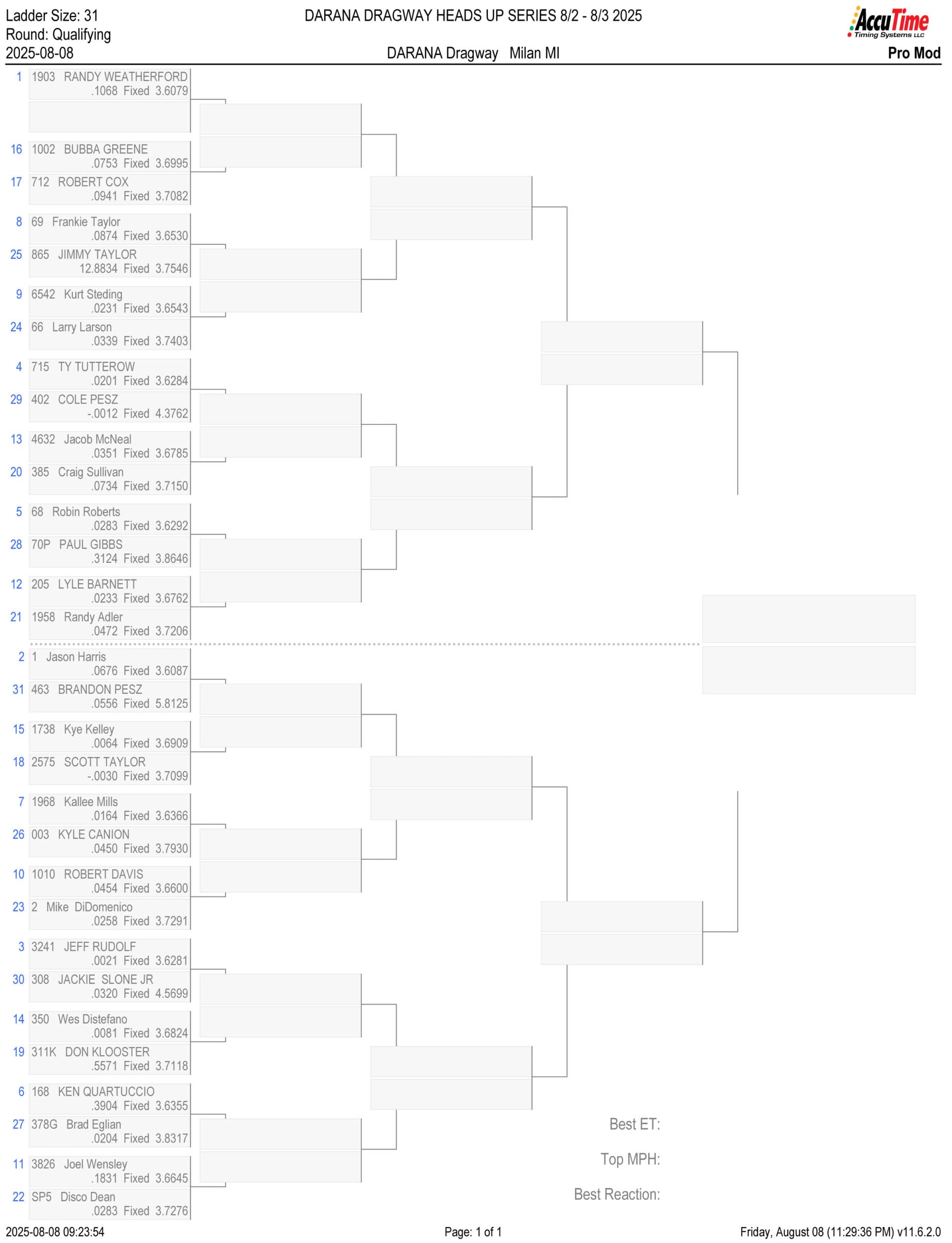 Ladder Size: 31
Round: Qualifying
2025-08-08

DARANA DRAGWAY HEADS UP SERIES 8/2 - 8/3 2025

DARANA Dragway Milan MI

AccuTime
Timing Systems LLC

Pro Mod

1 1903 RANDY WEATHERFORD
.1068 Fixed 3.6079

16 1002 BUBBA GREENE
.0753 Fixed 3.6995

17 712 ROBERT COX
.0941 Fixed 3.7082

8 69 Frankie Taylor
.0874 Fixed 3.6530

25 865 JIMMY TAYLOR
12.8834 Fixed 3.7546

9 6542 Kurt Steding
.0231 Fixed 3.6543

24 66 Larry Larson
.0339 Fixed 3.7403

4 715 TY TUTTEROW
.0201 Fixed 3.6284

29 402 COLE PESZ
-.0012 Fixed 4.3762

13 4632 Jacob McNeal
.0351 Fixed 3.6785

20 385 Craig Sullivan
.0734 Fixed 3.7150

5 68 Robin Roberts
.0283 Fixed 3.6292

28 70P PAUL GIBBS
.3124 Fixed 3.8646

12 205 LYLE BARNETT
.0233 Fixed 3.6762

21 1958 Randy Adler
.0472 Fixed 3.7206

2 1 Jason Harris
.0676 Fixed 3.6087

31 463 BRANDON PESZ
.0556 Fixed 5.8125

15 1738 Kye Kelley
.0064 Fixed 3.6909

18 2575 SCOTT TAYLOR
-.0030 Fixed 3.7099

7 1968 Kallee Mills
.0164 Fixed 3.6366

26 003 KYLE CANION
.0450 Fixed 3.7930

10 1010 ROBERT DAVIS
.0454 Fixed 3.6600

23 2 Mike DiDomenico
.0258 Fixed 3.7291

3 3241 JEFF RUDOLF
.0021 Fixed 3.6281

30 308 JACKIE SLONE JR
.0320 Fixed 4.5699

14 350 Wes Distefano
.0081 Fixed 3.6824

19 311K DON KLOOSTER
.5571 Fixed 3.7118

6 168 KEN QUARTUCCIO
.3904 Fixed 3.6355

27 378G Brad Eglian
.0204 Fixed 3.8317

11 3826 Joel Wensley
.1831 Fixed 3.6645

22 SP5 Disco Dean
.0283 Fixed 3.7276

Best ET:

Top MPH:

Best Reaction:

2025-08-08 09:23:54 Page: 1 of 1 Friday, August 08 (11:29:36 PM) v11.6.2.0